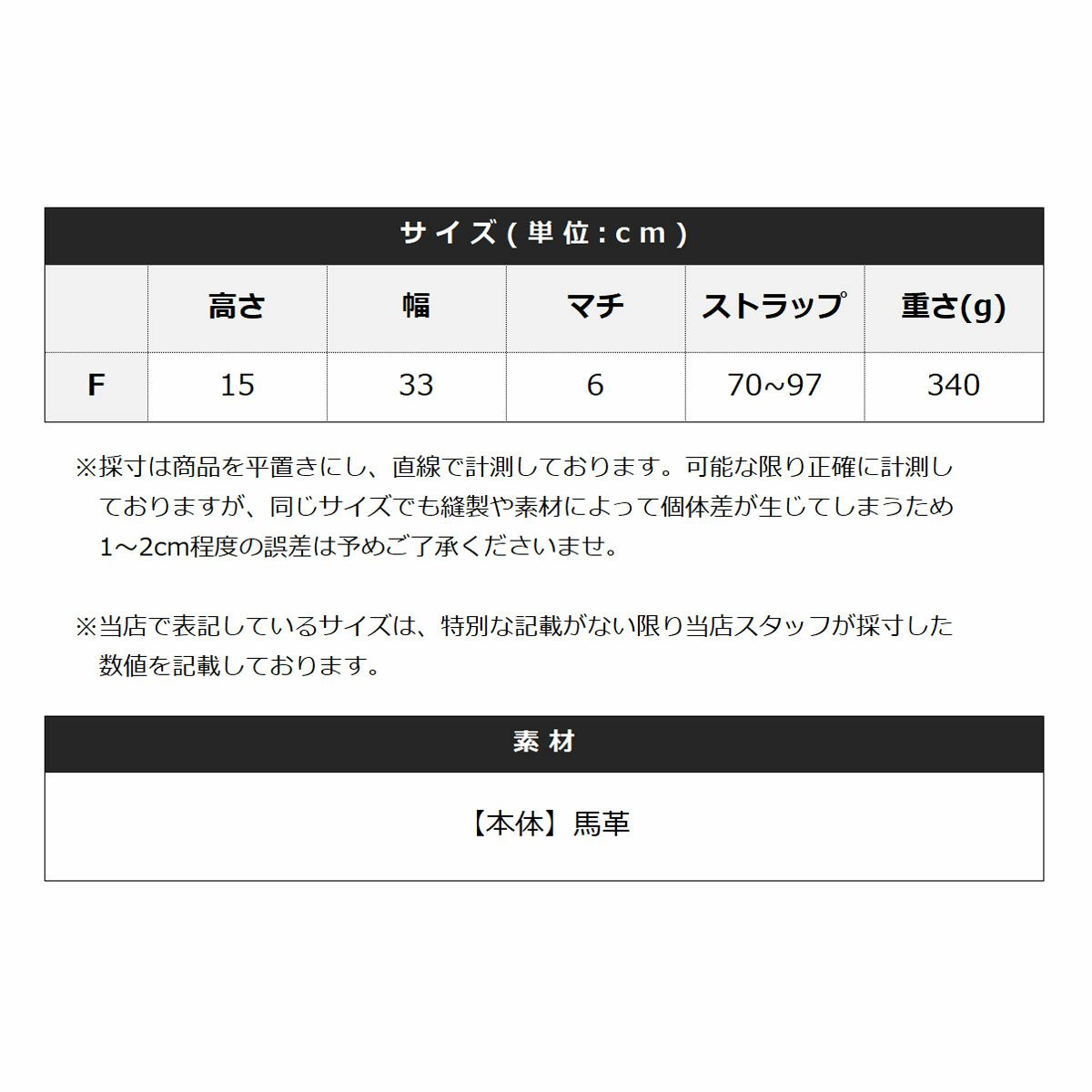 サイズ(単位:cm)

|  | 高さ | 幅 | マチ | ストラップ | 重さ(g) |
|---|---|---|---|---|---|
| F | 15 | 33 | 6 | 70~97 | 340 |

※採寸は商品を平置きにし、直線で計測しております。可能な限り正確に計測しておりますが、同じサイズでも縫製や素材によって個体差が生じてしまうため1～2cm程度の誤差は予めご了承くださいませ。

※当店で表記しているサイズは、特別な記載がない限り当店スタッフが採寸した数値を記載しております。

素材

【本体】馬革